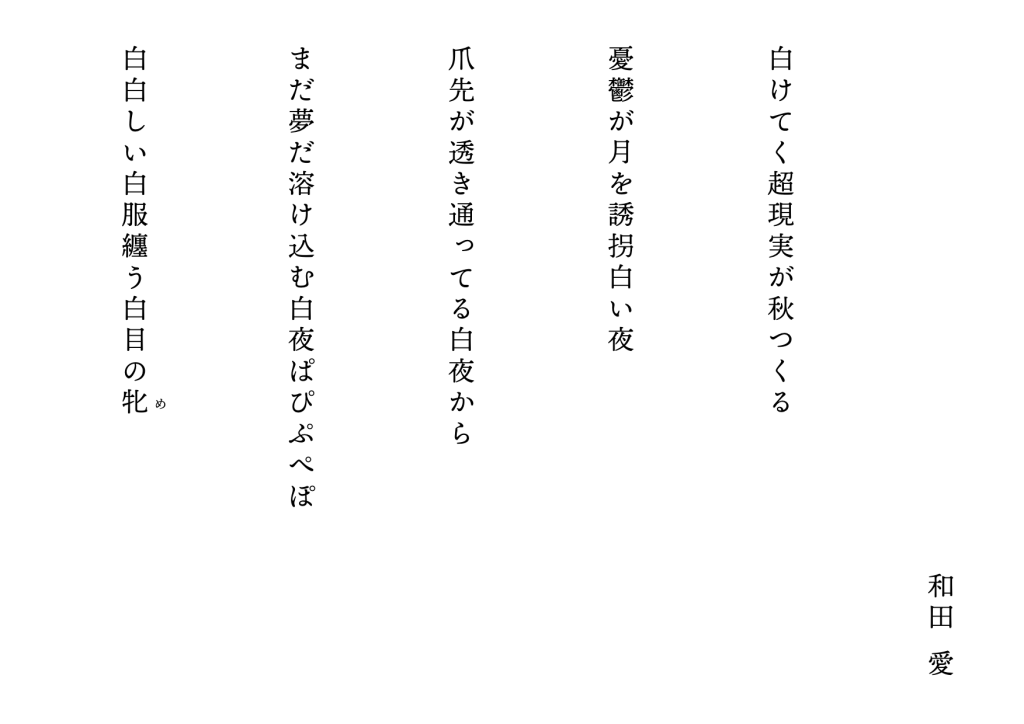 和田 愛

白けてく超現実が秋つくる

憂鬱が月を誘拐白い夜

爪先が透き通ってる白夜から

まだ夢だ溶け込む白夜ぱぴぷぺぽ

白白しい白服纏う白目の牝め